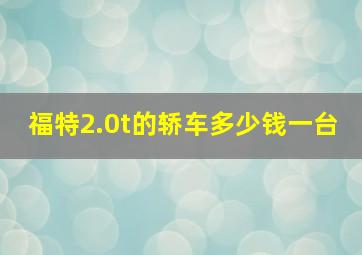 福特2.0t的轿车多少钱一台